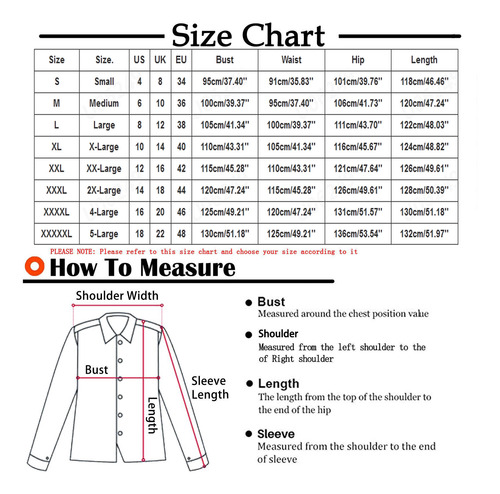 Size Chart

| Size | Size. | US | UK | EU | Bust | Waist | Hip | Length |
|---|---|---|---|---|---|---|---|---|
| S | Small | 4 | 8 | 34 | 95cm/37.40'' | 91cm/35.83'' | 101cm/39.76'' | 118cm/46.46'' |
| M | Medium | 6 | 10 | 36 | 100cm/39.37'' | 95cm/37.40'' | 106cm/41.73'' | 120cm/47.24'' |
| L | Large | 8 | 12 | 38 | 105cm/41.34'' | 100cm/39.37'' | 111cm/43.70'' | 122cm/48.03'' |
| XL | X-Large | 10 | 14 | 40 | 110cm/43.31'' | 105cm/41.34'' | 116cm/45.67'' | 124cm/48.82'' |
| XXL | XX-Large | 12 | 16 | 42 | 115cm/45.28'' | 110cm/43.31'' | 121cm/47.64'' | 126cm/49.61'' |
| XXXL | 2X-Large | 14 | 18 | 44 | 120cm/47.24'' | 115cm/45.28'' | 126cm/49.61'' | 128cm/50.39'' |
| XXXXL | 4-Large | 16 | 20 | 46 | 125cm/49.21'' | 120cm/47.24'' | 131cm/51.57'' | 130cm/51.18'' |
| XXXXXL | 5-Large | 18 | 22 | 48 | 130cm/51.18'' | 125cm/49.21'' | 136cm/53.54'' | 132cm/51.97'' |

PLEASE NOTE: Please refer to this size chart and choose your size according to it

How To Measure

Shoulder Width

Bust

Sleeve Length

Length

Bust
Measured around the chest position value

Shoulder
Measured from the left shoulder to the of Right shoulder

Length
The length from the top of the shoulder to the end of the hip

Sleeve
Measured from the shoulder to the end of sleeve